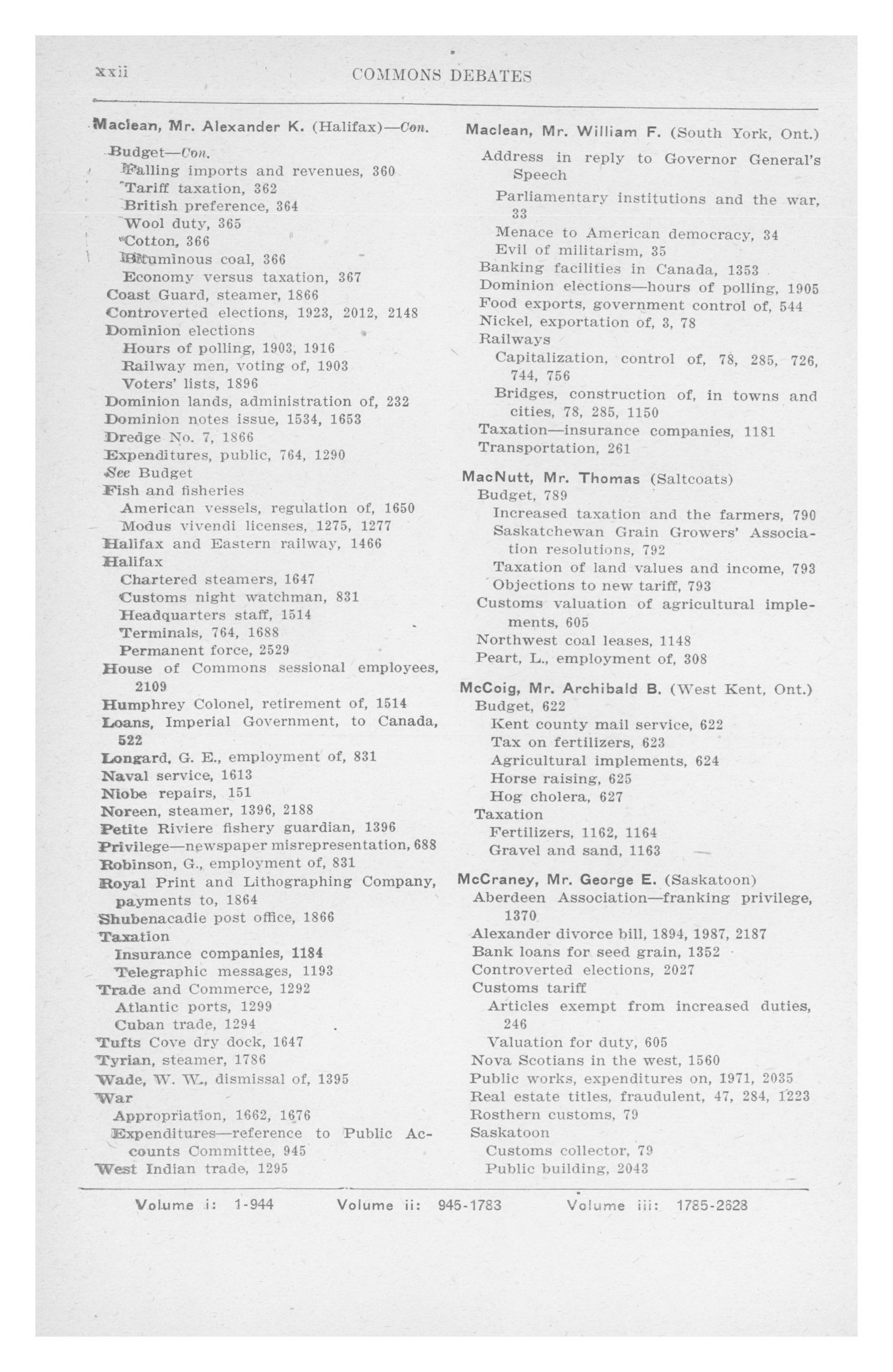 xxii COMMONS DEBATES

Maclean, Mr. Alexander K. (Halifax)—Con.
Budget—Con.
Falling imports and revenues, 360
Tariff taxation, 362
British preference, 364
Wool duty, 365
Cotton, 366
Bituminous coal, 366
Economy versus taxation, 367
Coast Guard, steamer, 1866
Controverted elections, 1923, 2012, 2148
Dominion elections
Hours of polling, 1903, 1916
Railway men, voting of, 1903
Voters' lists, 1896
Dominion lands, administration of, 232
Dominion notes issue, 1534, 1653
Dredge No. 7, 1866
Expenditures, public, 764, 1290
See Budget
Fish and fisheries
American vessels, regulation of, 1650
Modus vivendi licenses, 1275, 1277
Halifax and Eastern railway, 1466
Halifax
Chartered steamers, 1647
Customs night watchman, 831
Headquarters staff, 1514
Terminals, 764, 1688
Permanent force, 2529
House of Commons sessional employees, 2109
Humphrey Colonel, retirement of, 1514
Loans, Imperial Government, to Canada, 522
Longard, G. E., employment of, 831
Naval service, 1613
Niobe repairs, 151
Noreen, steamer, 1396, 2188
Petite Riviere fishery guardian, 1396
Privilege—newspaper misrepresentation, 688
Robinson, G., employment of, 831
Royal Print and Lithographing Company, payments to, 1864
Shubenacadie post office, 1866
Taxation
Insurance companies, 1184
Telegraphic messages, 1193
Trade and Commerce, 1292
Atlantic ports, 1299
Cuban trade, 1294
Tufts Cove dry dock, 1647
Tyrian, steamer, 1786
Wade, W. W., dismissal of, 1395
War
Appropriation, 1662, 1676
Expenditures—reference to Public Accounts Committee, 945
West Indian trade, 1295

Maclean, Mr. William F. (South York, Ont.)
Address in reply to Governor General's Speech
Parliamentary institutions and the war, 33
Menace to American democracy, 34
Evil of militarism, 35
Banking facilities in Canada, 1353
Dominion elections—hours of polling, 1905
Food exports, government control of, 544
Nickel, exportation of, 3, 78
Railways
Capitalization, control of, 78, 285, 726, 744, 756
Bridges, construction of, in towns and cities, 78, 285, 1150
Taxation—insurance companies, 1181
Transportation, 261

MacNutt, Mr. Thomas (Saltcoats)
Budget, 789
Increased taxation and the farmers, 790
Saskatchewan Grain Growers' Association resolutions, 792
Taxation of land values and income, 793
Objections to new tariff, 793
Customs valuation of agricultural implements, 605
Northwest coal leases, 1148
Peart, L., employment of, 308

McCoig, Mr. Archibald B. (West Kent, Ont.)
Budget, 622
Kent county mail service, 622
Tax on fertilizers, 623
Agricultural implements, 624
Horse raising, 625
Hog cholera, 627
Taxation
Fertilizers, 1162, 1164
Gravel and sand, 1163

McCraney, Mr. George E. (Saskatoon)
Aberdeen Association—franking privilege, 1370
Alexander divorce bill, 1894, 1987, 2187
Bank loans for seed grain, 1352
Controverted elections, 2027
Customs tariff
Articles exempt from increased duties, 246
Valuation for duty, 605
Nova Scotians in the west, 1560
Public works, expenditures on, 1971, 2035
Real estate titles, fraudulent, 47, 284, 1223
Rosthern customs, 79
Saskatoon
Customs collector, 79
Public building, 2043

Volume i: 1-944 Volume ii: 945-1783 Volume iii: 1785-2628